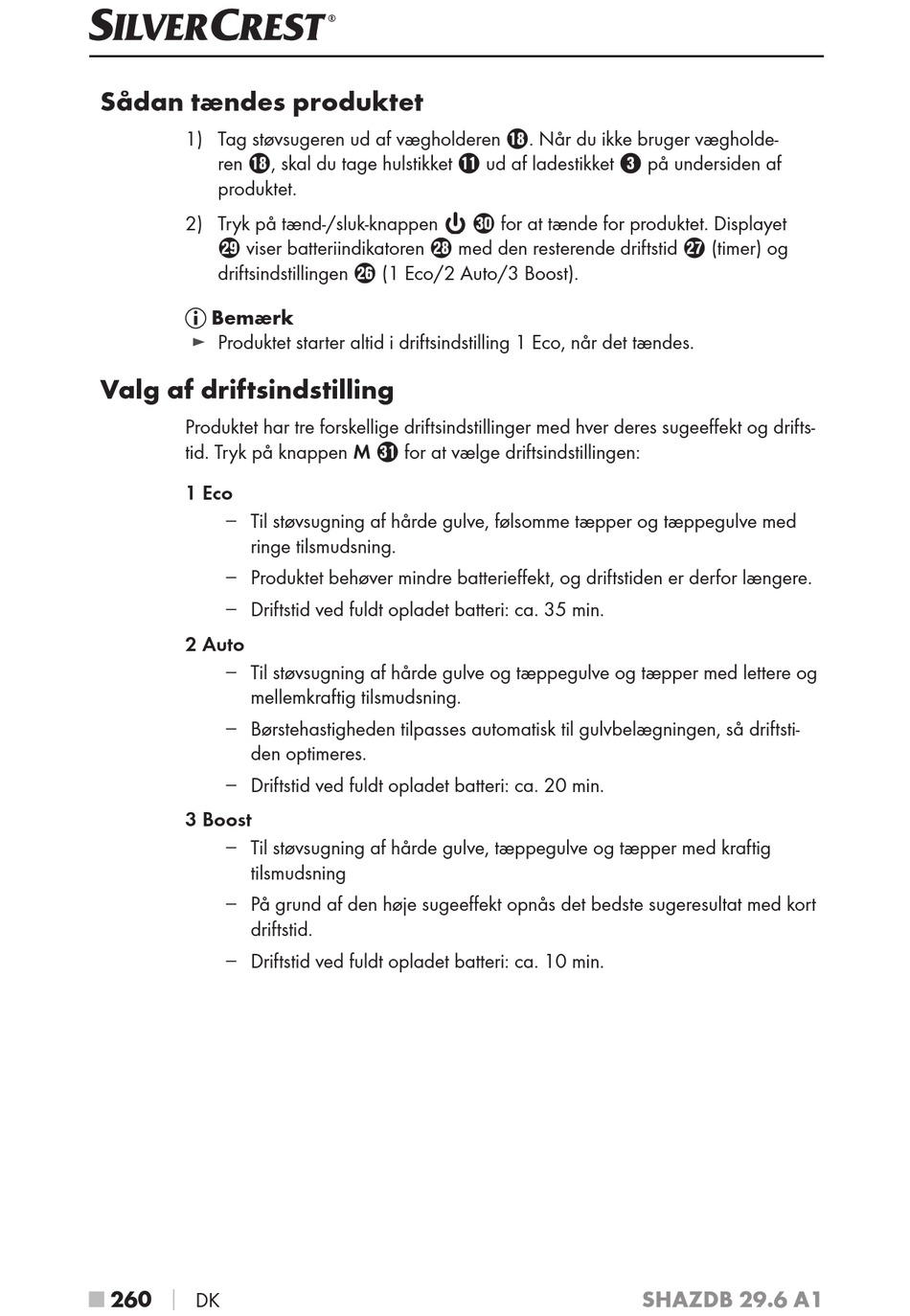 SILVERCREST®

Sådan tændes produktet

1) Tag støvsugeren ud af vægholderen ⓲. Når du ikke bruger vægholderen ⓲, skal du tage hulstikket ⓫ ud af ladestikket ❸ på undersiden af produktet.

2) Tryk på tænd-/sluk-knappen ⏻ ㉚ for at tænde for produktet. Displayet ㉙ viser batteriindikatoren ㉘ med den resterende driftstid ㉗ (timer) og driftsindstillingen ㉖ (1 Eco/2 Auto/3 Boost).

ⓘ Bemærk
► Produktet starter altid i driftsindstilling 1 Eco, når det tændes.

Valg af driftsindstilling

Produktet har tre forskellige driftsindstillinger med hver deres sugeeffekt og driftstid. Tryk på knappen M ㉛ for at vælge driftsindstillingen:

1 Eco
– Til støvsugning af hårde gulve, følsomme tæpper og tæppegulve med ringe tilsmudsning.
– Produktet behøver mindre batterieffekt, og driftstiden er derfor længere.
– Driftstid ved fuldt opladet batteri: ca. 35 min.

2 Auto
– Til støvsugning af hårde gulve og tæppegulve og tæpper med lettere og mellemkraftig tilsmudsning.
– Børstehastigheden tilpasses automatisk til gulvbelægningen, så driftstiden optimeres.
– Driftstid ved fuldt opladet batteri: ca. 20 min.

3 Boost
– Til støvsugning af hårde gulve, tæppegulve og tæpper med kraftig tilsmudsning
– På grund af den høje sugeeffekt opnås det bedste sugeresultat med kort driftstid.
– Driftstid ved fuldt opladet batteri: ca. 10 min.

■ 260 | DK SHAZDB 29.6 A1